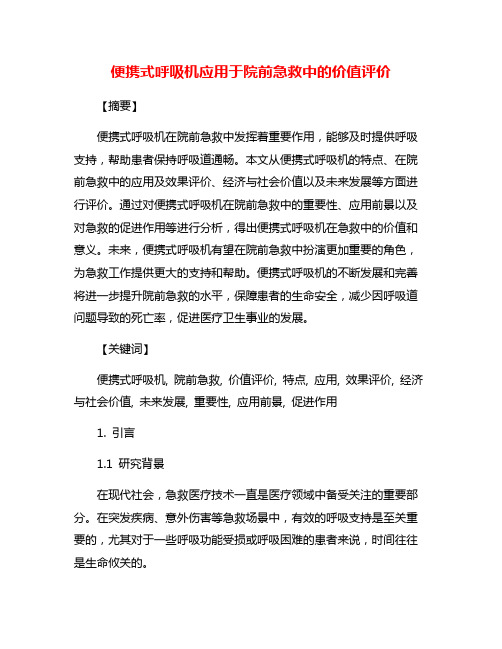 便携式呼吸机应用于院前急救中的价值评价

【摘要】

便携式呼吸机在院前急救中发挥着重要作用，能够及时提供呼吸支持，帮助患者保持呼吸道通畅。本文从便携式呼吸机的特点、在院前急救中的应用及效果评价、经济与社会价值以及未来发展等方面进行评价。通过对便携式呼吸机在院前急救中的重要性、应用前景以及对急救的促进作用等进行分析，得出便携式呼吸机在急救中的价值和意义。未来，便携式呼吸机有望在院前急救中扮演更加重要的角色，为急救工作提供更大的支持和帮助。便携式呼吸机的不断发展和完善将进一步提升院前急救的水平，保障患者的生命安全，减少因呼吸道问题导致的死亡率，促进医疗卫生事业的发展。

【关键词】

便携式呼吸机, 院前急救, 价值评价, 特点, 应用, 效果评价, 经济与社会价值, 未来发展, 重要性, 应用前景, 促进作用

1. 引言

1.1 研究背景

在现代社会，急救医疗技术一直是医疗领域中备受关注的重要部分。在突发疾病、意外伤害等急救场景中，有效的呼吸支持是至关重要的，尤其对于一些呼吸功能受损或呼吸困难的患者来说，时间往往是生命攸关的。